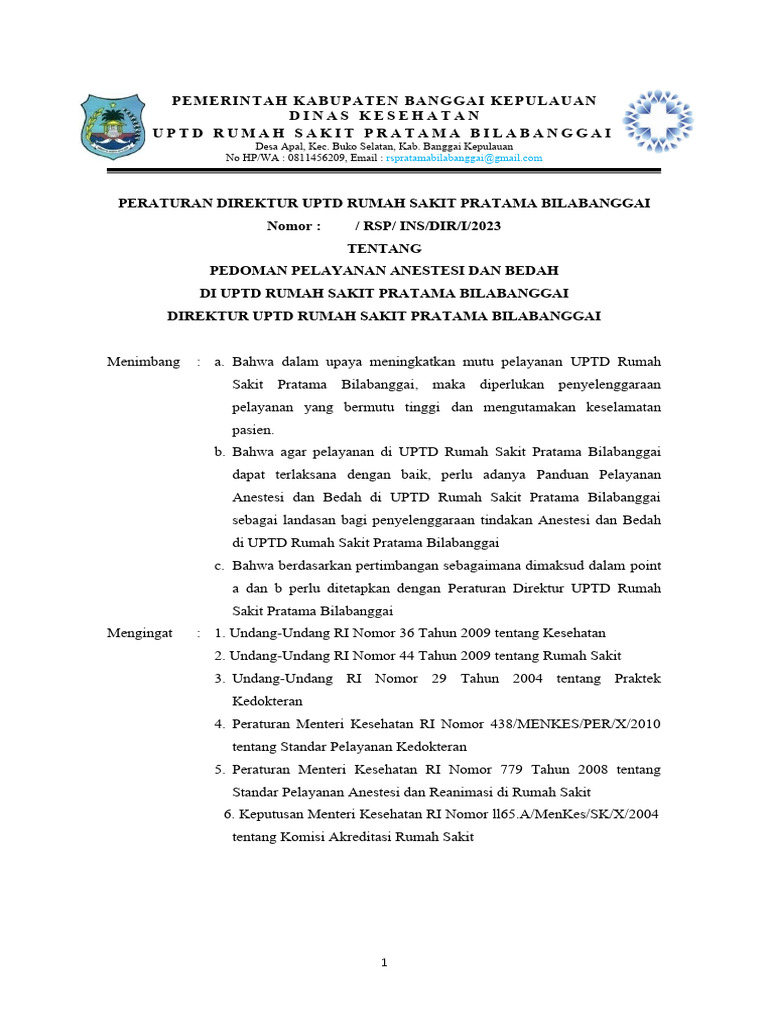 PEMERINTAH KABUPATEN BANGGAI KEPULAUAN
DINAS KESEHATAN
UPTD RUMAH SAKIT PRATAMA BILABANGGAI
Desa Apal, Kec. Buko Selatan, Kab. Banggai Kepulauan
No HP/WA : 0811456209, Email : rspratamabilabanggai@gmail.com

PERATURAN DIREKTUR UPTD RUMAH SAKIT PRATAMA BILABANGGAI
Nomor : / RSP/ INS/DIR/I/2023
TENTANG
PEDOMAN PELAYANAN ANESTESI DAN BEDAH
DI UPTD RUMAH SAKIT PRATAMA BILABANGGAI
DIREKTUR UPTD RUMAH SAKIT PRATAMA BILABANGGAI

Menimbang : a. Bahwa dalam upaya meningkatkan mutu pelayanan UPTD Rumah Sakit Pratama Bilabanggai, maka diperlukan penyelenggaraan pelayanan yang bermutu tinggi dan mengutamakan keselamatan pasien.
b. Bahwa agar pelayanan di UPTD Rumah Sakit Pratama Bilabanggai dapat terlaksana dengan baik, perlu adanya Panduan Pelayanan Anestesi dan Bedah di UPTD Rumah Sakit Pratama Bilabanggai sebagai landasan bagi penyelenggaraan tindakan Anestesi dan Bedah di UPTD Rumah Sakit Pratama Bilabanggai
c. Bahwa berdasarkan pertimbangan sebagaimana dimaksud dalam point a dan b perlu ditetapkan dengan Peraturan Direktur UPTD Rumah Sakit Pratama Bilabanggai
Mengingat : 1. Undang-Undang RI Nomor 36 Tahun 2009 tentang Kesehatan
2. Undang-Undang RI Nomor 44 Tahun 2009 tentang Rumah Sakit
3. Undang-Undang RI Nomor 29 Tahun 2004 tentang Praktek Kedokteran
4. Peraturan Menteri Kesehatan RI Nomor 438/MENKES/PER/X/2010 tentang Standar Pelayanan Kedokteran
5. Peraturan Menteri Kesehatan RI Nomor 779 Tahun 2008 tentang Standar Pelayanan Anestesi dan Reanimasi di Rumah Sakit
6. Keputusan Menteri Kesehatan RI Nomor ll65.A/MenKes/SK/X/2004 tentang Komisi Akreditasi Rumah Sakit

1